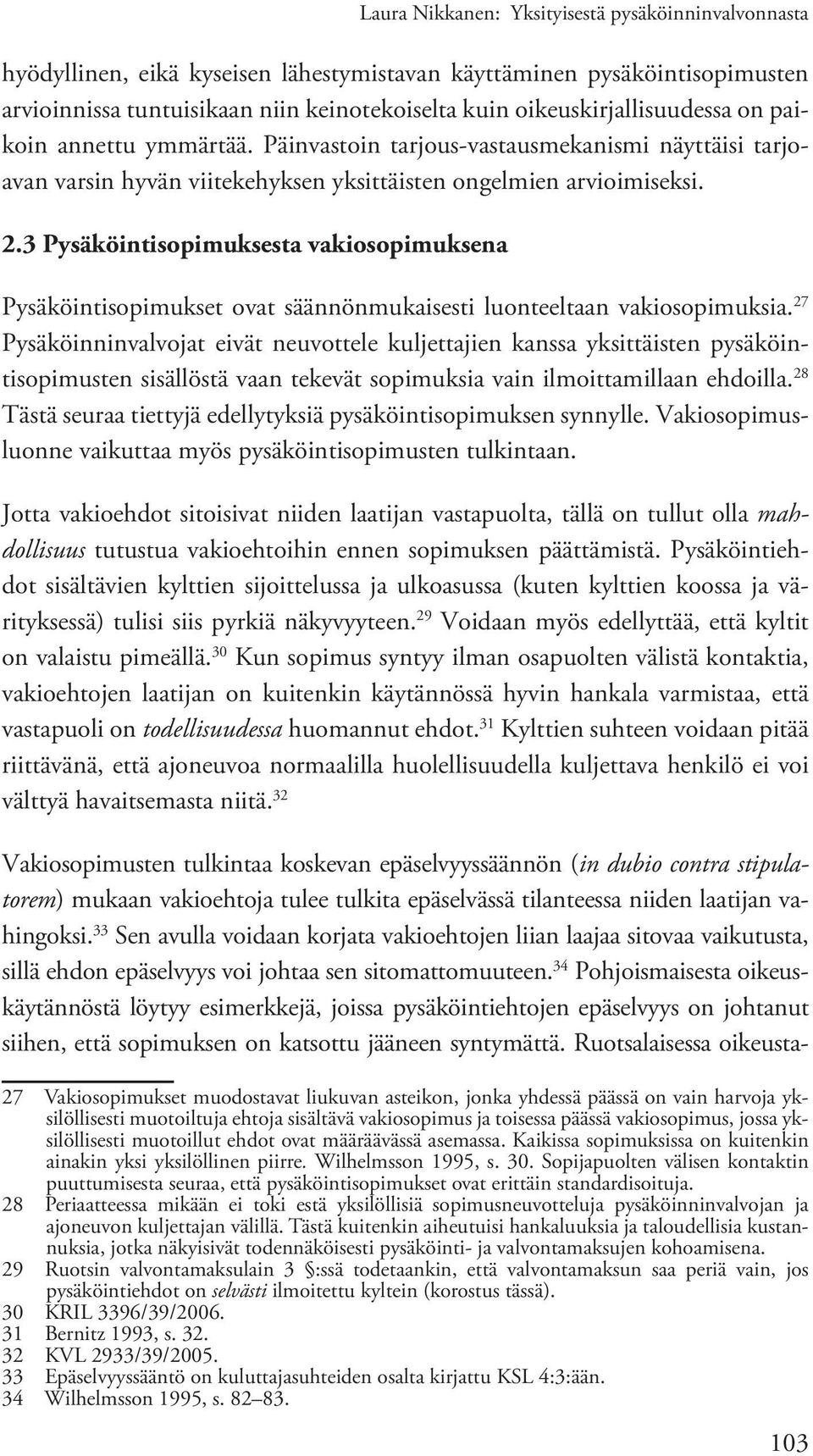 Laura Nikkanen: Yksityisestä pysäköinninvalvonnasta

hyödyllinen, eikä kyseisen lähestymistavan käyttäminen pysäköintisopimusten arvioinnissa tuntuisikaan niin keinotekoiselta kuin oikeuskirjallisuudessa on paikoin annettu ymmärtää. Päinvastoin tarjous-vastausmekanismi näyttäisi tarjoavan varsin hyvän viitekehyksen yksittäisten ongelmien arvioimiseksi.

2.3 Pysäköintisopimuksesta vakiosopimuksena

Pysäköintisopimukset ovat säännönmukaisesti luonteeltaan vakiosopimuksia.$^{27}$ Pysäköinninvalvojat eivät neuvottele kuljettajien kanssa yksittäisten pysäköintisopimusten sisällöstä vaan tekevät sopimuksia vain ilmoittamillaan ehdoilla.$^{28}$ Tästä seuraa tiettyjä edellytyksiä pysäköintisopimuksen synnylle. Vakiosopimusluonne vaikuttaa myös pysäköintisopimusten tulkintaan.

Jotta vakioehdot sitoisivat niiden laatijan vastapuolta, tällä on tullut olla mahdollisuus tutustua vakioehtoihin ennen sopimuksen päättämistä. Pysäköintiehdot sisältävien kylttien sijoittelussa ja ulkoasussa (kuten kylttien koossa ja värityksessä) tulisi siis pyrkiä näkyvyyteen.$^{29}$ Voidaan myös edellyttää, että kyltit on valaistu pimeällä.$^{30}$ Kun sopimus syntyy ilman osapuolten välistä kontaktia, vakioehtojen laatijan on kuitenkin käytännössä hyvin hankala varmistaa, että vastapuoli on todellisuudessa huomannut ehdot.$^{31}$ Kylttien suhteen voidaan pitää riittävänä, että ajoneuvoa normaalilla huolellisuudella kuljettava henkilö ei voi välttyä havaitsemasta niitä.$^{32}$

Vakiosopimusten tulkintaa koskevan epäselvyyssäännön (in dubio contra stipulatorem) mukaan vakioehtoja tulee tulkita epäselvässä tilanteessa niiden laatijan vahingoksi.$^{33}$ Sen avulla voidaan korjata vakioehtojen liian laajaa sitovaa vaikutusta, sillä ehdon epäselvyys voi johtaa sen sitomattomuuteen.$^{34}$ Pohjoismaisesta oikeuskäytännöstä löytyy esimerkkejä, joissa pysäköintiehtojen epäselvyys on johtanut siihen, että sopimuksen on katsottu jääneen syntymättä. Ruotsalaisessa oikeusta-

27 Vakiosopimukset muodostavat liukuvan asteikon, jonka yhdessä päässä on vain harvoja yksilöllisesti muotoiltuja ehtoja sisältävä vakiosopimus ja toisessa päässä vakiosopimus, jossa yksilöllisesti muotoillut ehdot ovat määräävässä asemassa. Kaikissa sopimuksissa on kuitenkin ainakin yksi yksilöllinen piirre. Wilhelmsson 1995, s. 30. Sopijapuolten välisen kontaktin puuttumisesta seuraa, että pysäköintisopimukset ovat erittäin standardisoituja.
28 Periaatteessa mikään ei toki estä yksilöllisiä sopimusneuvotteluja pysäköinninvalvojan ja ajoneuvon kuljettajan välillä. Tästä kuitenkin aiheutuisi hankaluuksia ja taloudellisia kustannuksia, jotka näkyisivät todennäköisesti pysäköinti- ja valvontamaksujen kohoamisena.
29 Ruotsin valvontamaksulain 3 §:ssä todetaankin, että valvontamaksun saa periä vain, jos pysäköintiehdot on selvästi ilmoitettu kyltein (korostus tässä).
30 KRIL 3396/39/2006.
31 Bernitz 1993, s. 32.
32 KVL 2933/39/2005.
33 Epäselvyyssääntö on kuluttajasuhteiden osalta kirjattu KSL 4:3:ään.
34 Wilhelmsson 1995, s. 82–83.

103